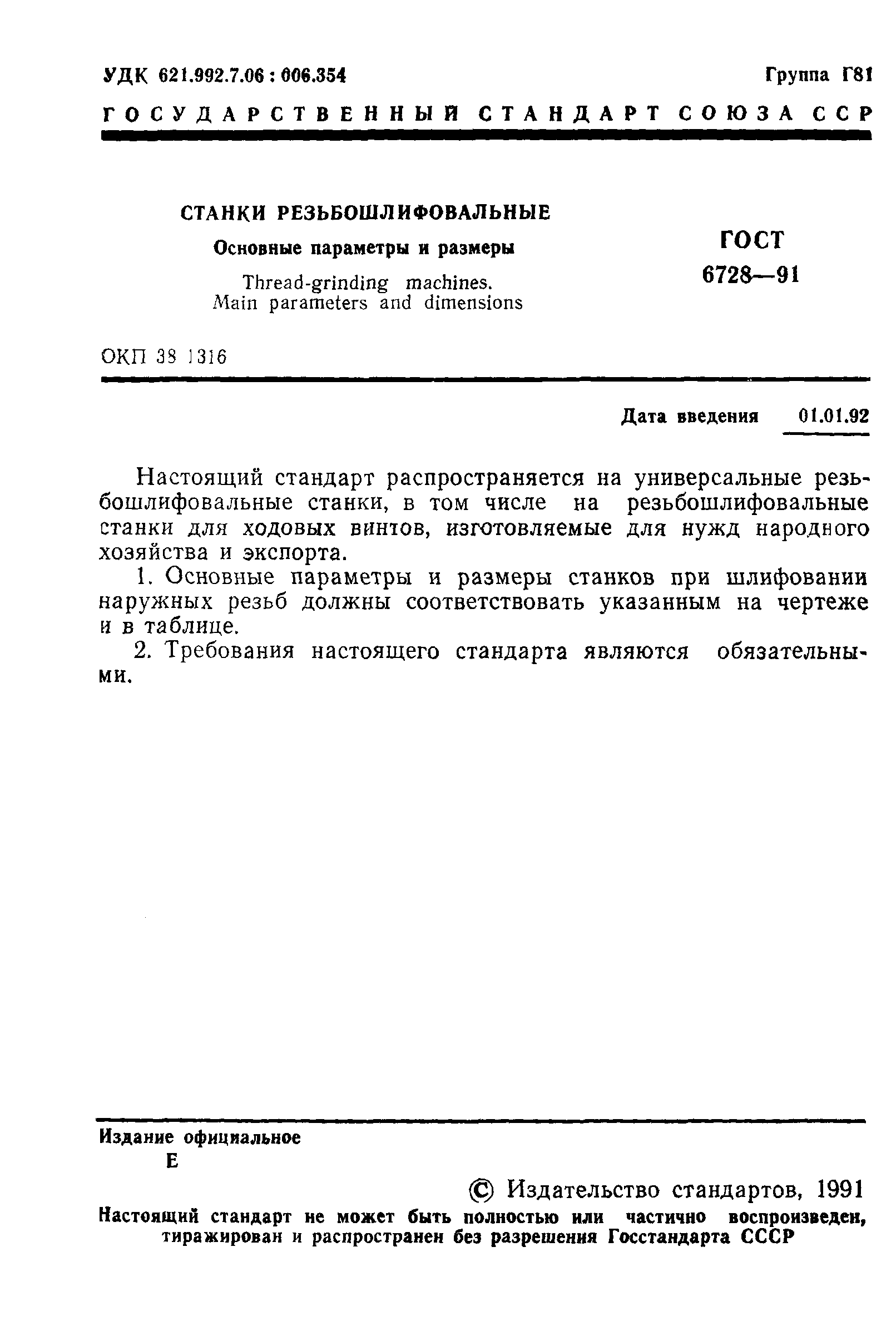 УДК 621.992.7.06 : 006.354

Группа Г81

ГОСУДАРСТВЕННЫЙ СТАНДАРТ СОЮЗА ССР

СТАНКИ РЕЗЬБОШЛИФОВАЛЬНЫЕ

Основные параметры и размеры

Thread-grinding machines. Main parameters and dimensions

ГОСТ 6728—91

ОКП 38 1316

Дата введения 01.01.92

Настоящий стандарт распространяется на универсальные резьбошлифовальные станки, в том числе на резьбошлифовальные станки для ходовых винтов, изготовляемые для нужд народного хозяйства и экспорта.

1. Основные параметры и размеры станков при шлифовании наружных резьб должны соответствовать указанным на чертеже и в таблице.

2. Требования настоящего стандарта являются обязательными.

Издание официальное

Е

© Издательство стандартов, 1991

Настоящий стандарт не может быть полностью или частично воспроизведен, тиражирован и распространен без разрешения Госстандарта СССР